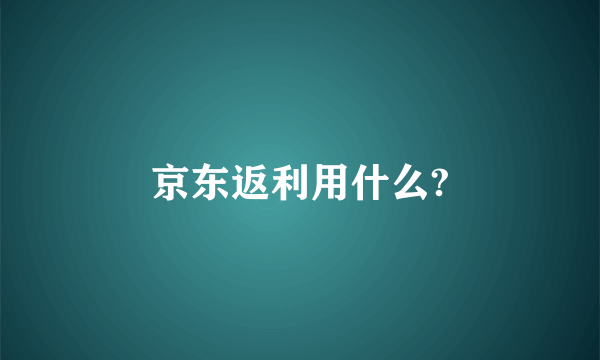 京东返利用什么?